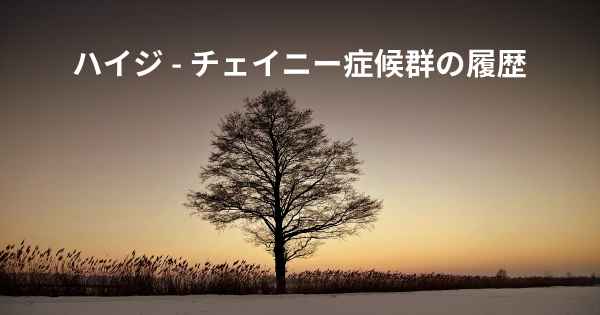 ハイジ - チェイニー症候群の履歴